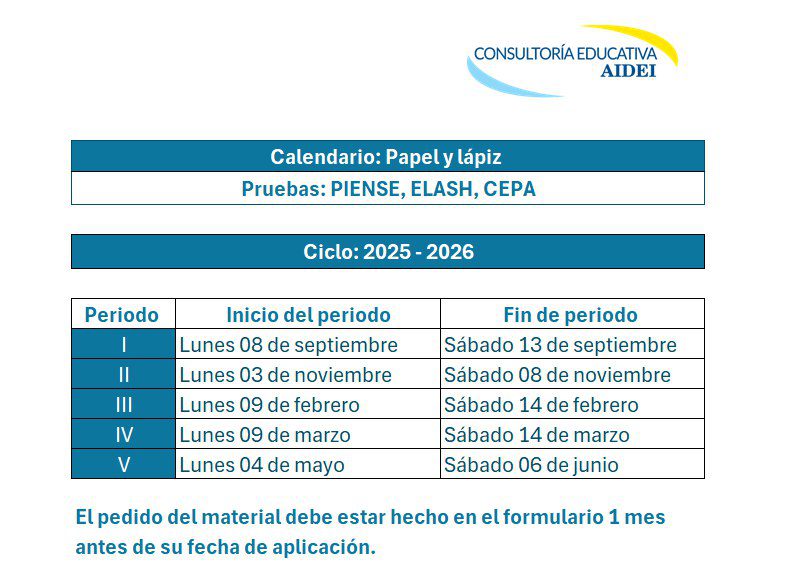 CONSULTORÍA EDUCATIVA
AIDEI

Calendario: Papel y lápiz
Pruebas: PIENSE, ELASH, CEPA

Ciclo: 2025 - 2026

| Periodo | Inicio del periodo | Fin de periodo |
|---|---|---|
| I | Lunes 08 de septiembre | Sábado 13 de septiembre |
| II | Lunes 03 de noviembre | Sábado 08 de noviembre |
| III | Lunes 09 de febrero | Sábado 14 de febrero |
| IV | Lunes 09 de marzo | Sábado 14 de marzo |
| V | Lunes 04 de mayo | Sábado 06 de junio |

El pedido del material debe estar hecho en el formulario 1 mes antes de su fecha de aplicación.